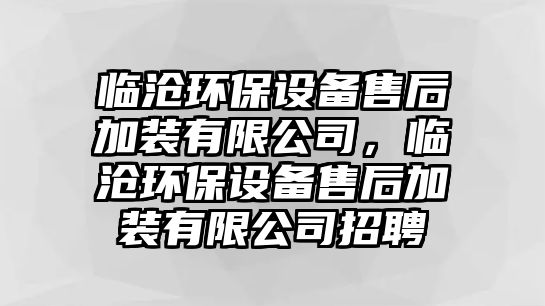 临沧环保设备售后加装有限公司，临沧环保设备售后加装有限公司招聘